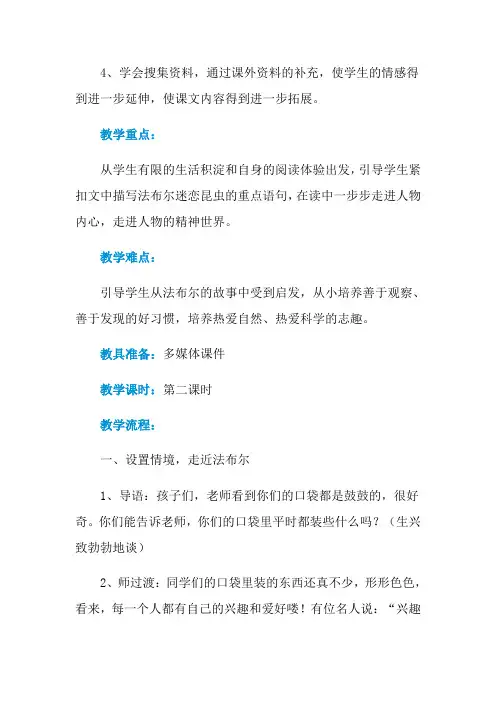 4、学会搜集资料，通过课外资料的补充，使学生的情感得到进一步延伸，使课文内容得到进一步拓展。

教学重点：

从学生有限的生活积淀和自身的阅读体验出发，引导学生紧扣文中描写法布尔迷恋昆虫的重点语句，在读中一步步走进人物内心，走进人物的精神世界。

教学难点：

引导学生从法布尔的故事中受到启发，从小培养善于观察、善于发现的好习惯，培养热爱自然、热爱科学的志趣。

教具准备：多媒体课件

教学课时：第二课时

教学流程：

一、设置情境，走近法布尔

1、导语：孩子们，老师看到你们的口袋都是鼓鼓的，很好奇。你们能告诉老师，你们的口袋里平时都装些什么吗？（生兴致勃勃地谈）

2、师过渡：同学们的口袋里装的东西还真不少，形形色色，看来，每一个人都有自己的兴趣和爱好喽！有位名人说：“兴趣